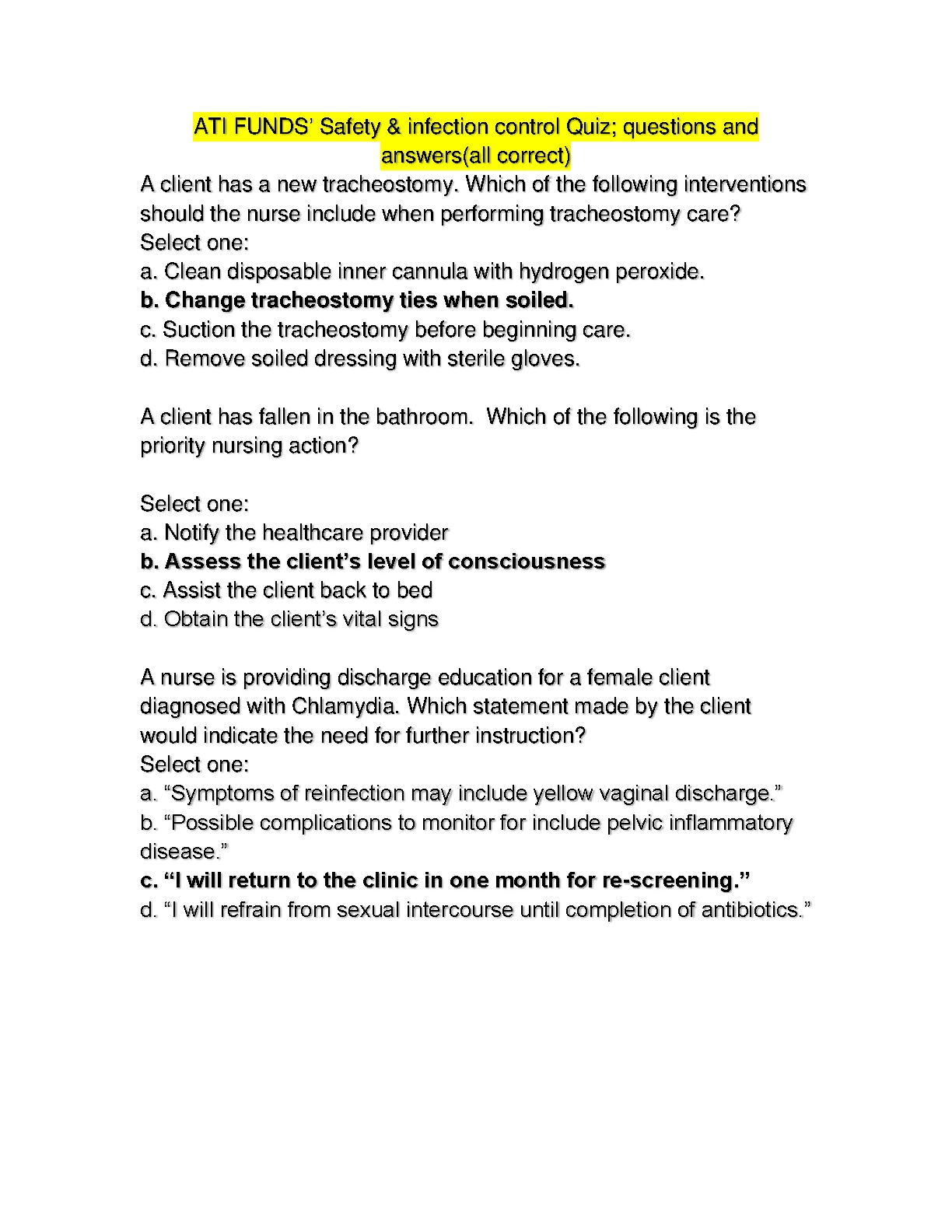 ATI FUNDS' Safety & infection control Quiz; questions and answers(all correct)

A client has a new tracheostomy. Which of the following interventions should the nurse include when performing tracheostomy care?
Select one:
a. Clean disposable inner cannula with hydrogen peroxide.
b. Change tracheostomy ties when soiled.
c. Suction the tracheostomy before beginning care.
d. Remove soiled dressing with sterile gloves.

A client has fallen in the bathroom. Which of the following is the priority nursing action?

Select one:
a. Notify the healthcare provider
b. Assess the client's level of consciousness
c. Assist the client back to bed
d. Obtain the client's vital signs

A nurse is providing discharge education for a female client diagnosed with Chlamydia. Which statement made by the client would indicate the need for further instruction?
Select one:
a. "Symptoms of reinfection may include yellow vaginal discharge."
b. "Possible complications to monitor for include pelvic inflammatory disease."
c. "I will return to the clinic in one month for re-screening."
d. "I will refrain from sexual intercourse until completion of antibiotics."